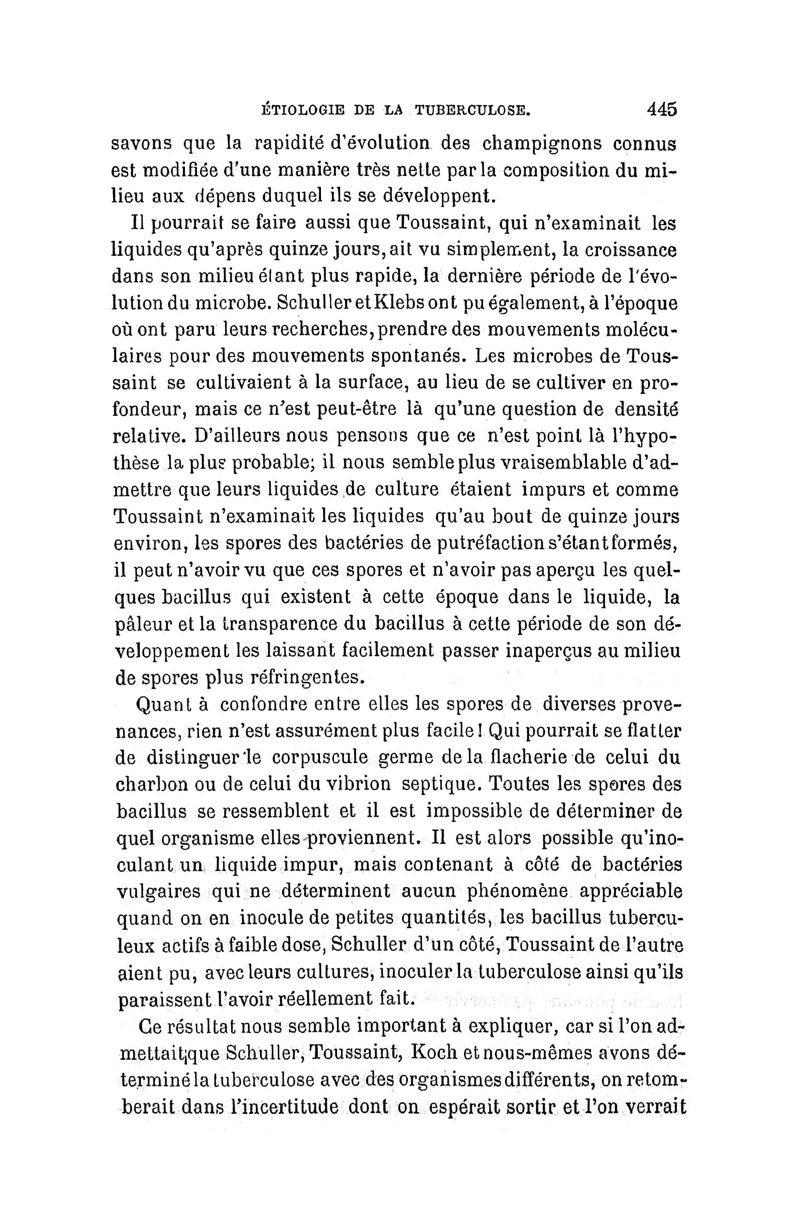 ÉTIOLOGIE DE LA TUBERCULOSE. 445

savons que la rapidité d'évolution des champignons connus est modifiée d'une manière très nette par la composition du milieu aux dépens duquel ils se développent.

Il pourrait se faire aussi que Toussaint, qui n'examinait les liquides qu'après quinze jours, ait vu simplement, la croissance dans son milieu étant plus rapide, la dernière période de l'évolution du microbe. Schuller et Klebs ont pu également, à l'époque où ont paru leurs recherches, prendre des mouvements moléculaires pour des mouvements spontanés. Les microbes de Toussaint se cultivaient à la surface, au lieu de se cultiver en profondeur, mais ce n'est peut-être là qu'une question de densité relative. D'ailleurs nous pensons que ce n'est point là l'hypothèse la plus probable; il nous semble plus vraisemblable d'admettre que leurs liquides de culture étaient impurs et comme Toussaint n'examinait les liquides qu'au bout de quinze jours environ, les spores des bactéries de putréfaction s'étant formés, il peut n'avoir vu que ces spores et n'avoir pas aperçu les quelques bacillus qui existent à cette époque dans le liquide, la pâleur et la transparence du bacillus à cette période de son développement les laissant facilement passer inaperçus au milieu de spores plus réfringentes.

Quant à confondre entre elles les spores de diverses provenances, rien n'est assurément plus facile! Qui pourrait se flatter de distinguer le corpuscule germe de la flacherie de celui du charbon ou de celui du vibrion septique. Toutes les spores des bacillus se ressemblent et il est impossible de déterminer de quel organisme elles proviennent. Il est alors possible qu'inoculant un liquide impur, mais contenant à côté de bactéries vulgaires qui ne déterminent aucun phénomène appréciable quand on en inocule de petites quantités, les bacillus tuberculeux actifs à faible dose, Schuller d'un côté, Toussaint de l'autre aient pu, avec leurs cultures, inoculer la tuberculose ainsi qu'ils paraissent l'avoir réellement fait.

Ce résultat nous semble important à expliquer, car si l'on admettait que Schuller, Toussaint, Koch et nous-mêmes avons déterminé la tuberculose avec des organismes différents, on retomberait dans l'incertitude dont on espérait sortir et l'on verrait